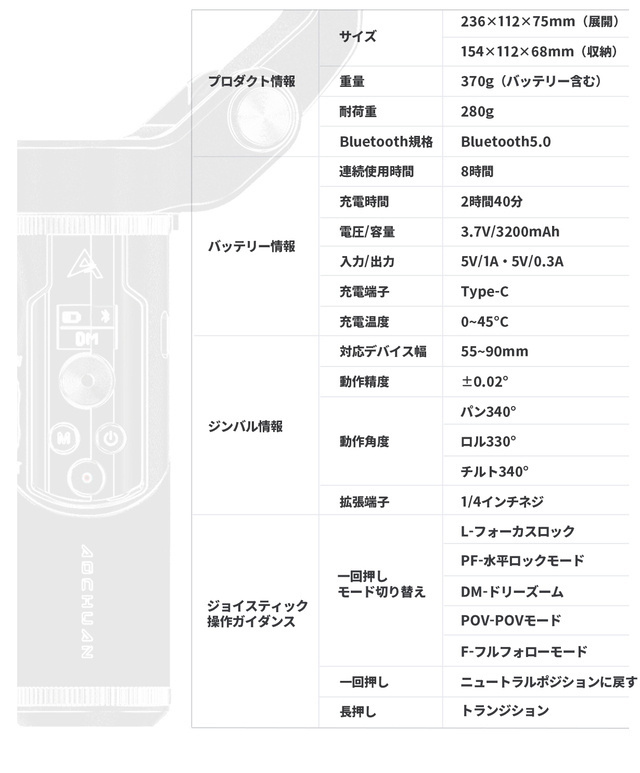 | | | |
|---|---|---|
| プロダクト情報 | サイズ | 236×112×75mm（展開） |
| | | 154×112×68mm（収納） |
| | 重量 | 370g（バッテリー含む） |
| | 耐荷重 | 280g |
| | Bluetooth規格 | Bluetooth5.0 |
| バッテリー情報 | 連続使用時間 | 8時間 |
| | 充電時間 | 2時間40分 |
| | 電圧/容量 | 3.7V/3200mAh |
| | 入力/出力 | 5V/1A・5V/0.3A |
| | 充電端子 | Type-C |
| | 充電温度 | 0~45°C |
| ジンバル情報 | 対応デバイス幅 | 55~90mm |
| | 動作精度 | ±0.02° |
| | 動作角度 | パン340° |
| | | ロル330° |
| | | チルト340° |
| | 拡張端子 | 1/4インチネジ |
| ジョイスティック操作ガイダンス | 一回押し モード切り替え | L-フォーカスロック |
| | | PF-水平ロックモード |
| | | DM-ドリーズーム |
| | | POV-POVモード |
| | | F-フルフォローモード |
| | 一回押し | ニュートラルポジションに戻す |
| | 長押し | トランジション |

DM
M
AOCHUAN